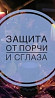 ЗАЩИТА
ОТ ПОРЧИ
И СГЛАЗА